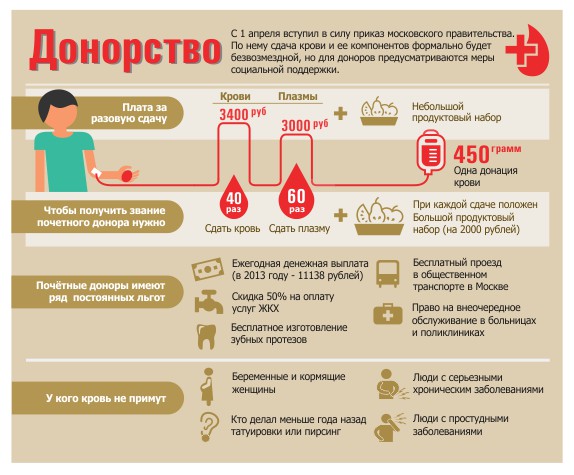 Донорство

С 1 апреля вступил в силу приказ московского правительства. По нему сдача крови и ее компонентов формально будет безвозмездной, но для доноров предусматриваются меры социальной поддержки.

Плата за разовую сдачу

Крови
3400 руб

Плазмы
3000 руб

Небольшой продуктовый набор

450 грамм
Одна донация крови

Чтобы получить звание почетного донора нужно

40 раз
Сдать кровь

60 раз
Сдать плазму

При каждой сдаче положен Большой продуктовый набор (на 2000 рублей)

Почётные доноры имеют ряд постоянных льгот

Ежегодная денежная выплата (в 2013 году - 11138 рублей)

Скидка 50% на оплату услуг ЖКХ

Бесплатное изготовление зубных протезов

Бесплатный проезд в общественном транспорте в Москве

Право на внеочередное обслуживание в больницах и поликлиниках

У кого кровь не примут

Беременные и кормящие женщины

Кто делал меньше года назад татуировки или пирсинг

Люди с серьезными хроническим заболеваниями

Люди с простудными заболеваниями